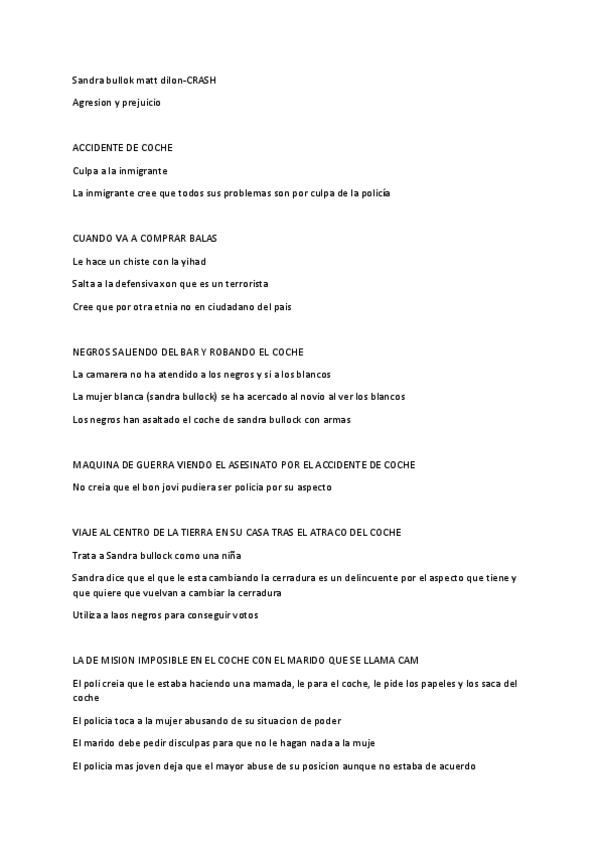 Sandra bullok matt dilon-CRASH

Agresion y prejuicio

ACCIDENTE DE COCHE

Culpa a la inmigrante

La inmigrante cree que todos sus problemas son por culpa de la policía

CUANDO VA A COMPRAR BALAS

Le hace un chiste con la yihad

Salta a la defensivaxon que es un terrorista

Cree que por otra etnia no en ciudadano del pais

NEGROS SALIENDO DEL BAR Y ROBANDO EL COCHE

La camarera no ha atendido a los negros y si a los blancos

La mujer blanca (sandra bullock) se ha acercado al novio al ver los blancos

Los negros han asaltado el coche de sandra bullock con armas

MAQUINA DE GUERRA VIENDO EL ASESINATO POR EL ACCIDENTE DE COCHE

No creia que el bon jovi pudiera ser policia por su aspecto

VIAJE AL CENTRO DE LA TIERRA EN SU CASA TRAS EL ATRACO DEL COCHE

Trata a Sandra bullock como una niña

Sandra dice que el que le esta cambiando la cerradura es un delincuente por el aspecto que tiene y que quiere que vuelvan a cambiar la cerradura

Utiliza a laos negros para conseguir votos

LA DE MISION IMPOSIBLE EN EL COCHE CON EL MARIDO QUE SE LLAMA CAM

El poli creia que le estaba haciendo una mamada, le para el coche, le pide los papeles y los saca del coche

El policia toca a la mujer abusando de su situacion de poder

El marido debe pedir disculpas para que no le hagan nada a la muje

El policia mas joven deja que el mayor abuse de su posicion aunque no estaba de acuerdo